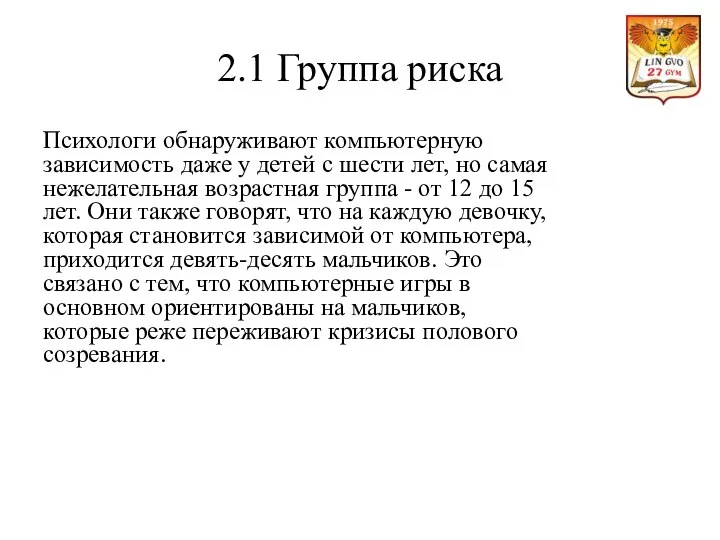 1975
LIN GVO
27 GYM

2.1 Группа риска

Психологи обнаруживают компьютерную зависимость даже у детей с шести лет, но самая нежелательная возрастная группа - от 12 до 15 лет. Они также говорят, что на каждую девочку, которая становится зависимой от компьютера, приходится девять-десять мальчиков. Это связано с тем, что компьютерные игры в основном ориентированы на мальчиков, которые реже переживают кризисы полового созревания.